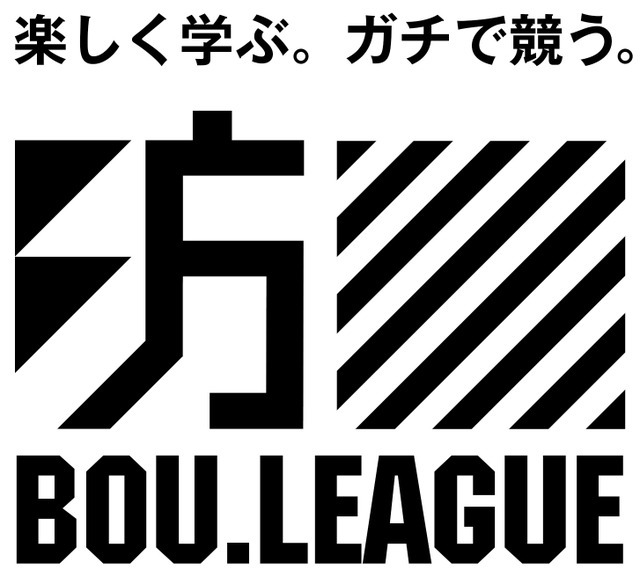 楽しく学ぶ。ガチで競う。

防

BOU.LEAGUE